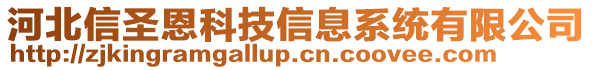 河北信圣恩科技信息系统有限公司
http://zjkingramgallup.cn.coovee.com